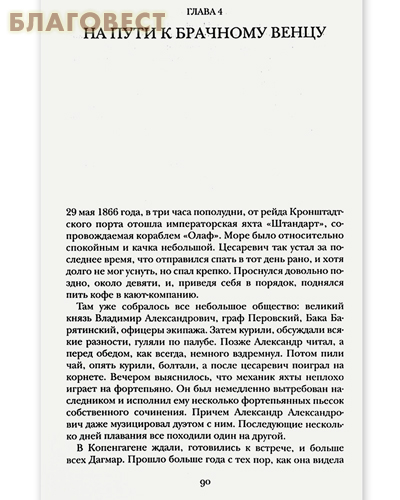 БЛАГОВЕСТ

ГЛАВА 4
НА ПУТИ К БРАЧНОМУ ВЕНЦУ

29 мая 1866 года, в три часа пополудни, от рейда Кронштадтского порта отошла императорская яхта «Штандарт», сопровождаемая кораблем «Олаф». Море было относительно спокойным и качка небольшой. Цесаревич так устал за последнее время, что отправился спать в тот день рано, и хотя долго не мог уснуть, но спал крепко. Проснулся довольно поздно, около девяти, и, приведя себя в порядок, поднялся пить кофе в кают-компанию.

Там уже собралось все небольшое общество: великий князь Владимир Александрович, граф Перовский, Бака Барятинский, офицеры экипажа. Затем курили, обсуждали всякие разности, гуляли по палубе. Позже Александр читал, а перед обедом, как всегда, немного вздремнул. Потом пили чай, опять курили, болтали, а после цесаревич поиграл на корнете. Вечером выяснилось, что механик яхты неплохо играет на фортепьяно. Он был немедленно вытребован наследником и исполнил ему несколько фортепьянных пьесок собственного сочинения. Причем Александр Александрович даже музицировал дуэтом с ним. Последующие несколько дней плавания все походили один на другой.

В Копенгагене ждали, готовились к встрече, и больше всех Дагмар. Прошло больше года с тех пор, как она видела

90